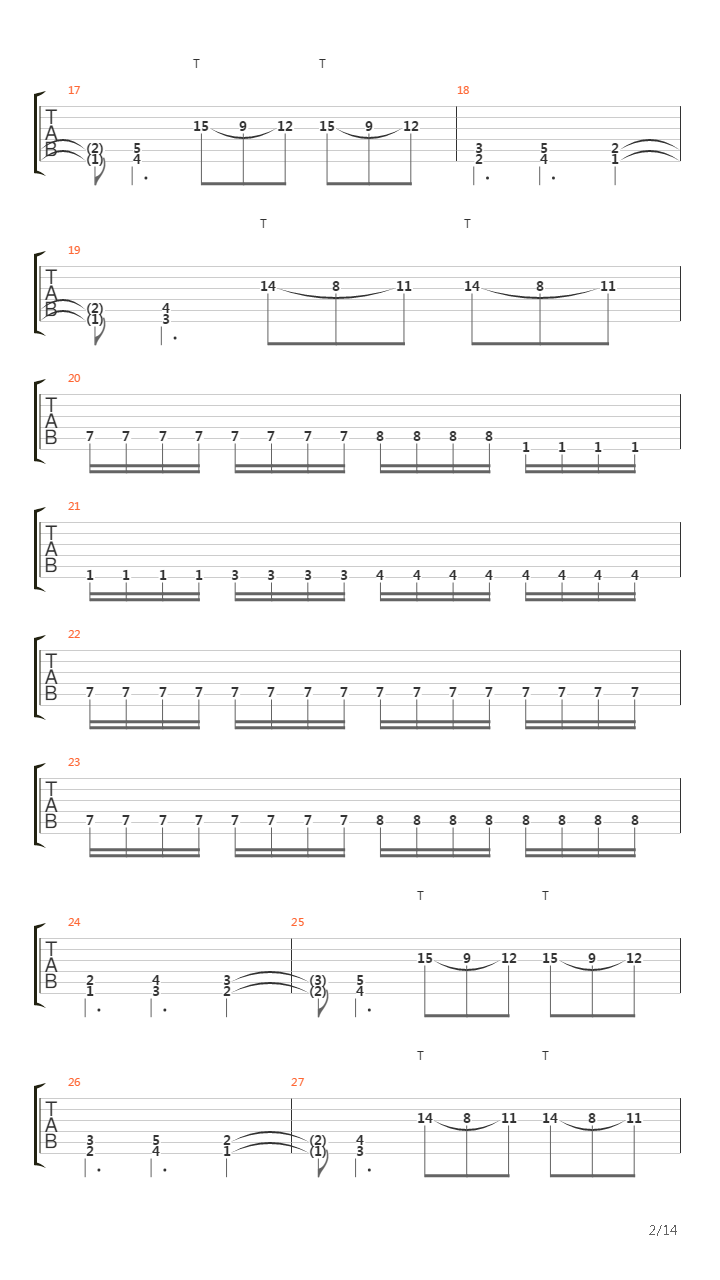 T T
17
T
A
B
(2) 5 15 9 12 15 9 12
(1) 4
18
3 5 2
2 4 1

T T
19
T
A
B
(2) 4 14 8 11 14 8 11
(1) 3

20
T
A
B
7 7 7 7 7 7 7 7 8 8 8 8 1 1 1 1

21
T
A
B
1 1 1 1 3 3 3 3 4 4 4 4 4 4 4 4

22
T
A
B
7 7 7 7 7 7 7 7 7 7 7 7 7 7 7 7

23
T
A
B
7 7 7 7 7 7 7 7 8 8 8 8 8 8 8 8

T T
24
T
A
B
2 4 3
1 3 2
25
(3) 5 15 9 12 15 9 12
(2) 4

T T
26
T
A
B
3 5 2
2 4 1
27
(2) 4 14 8 11 14 8 11
(1) 3

2/14